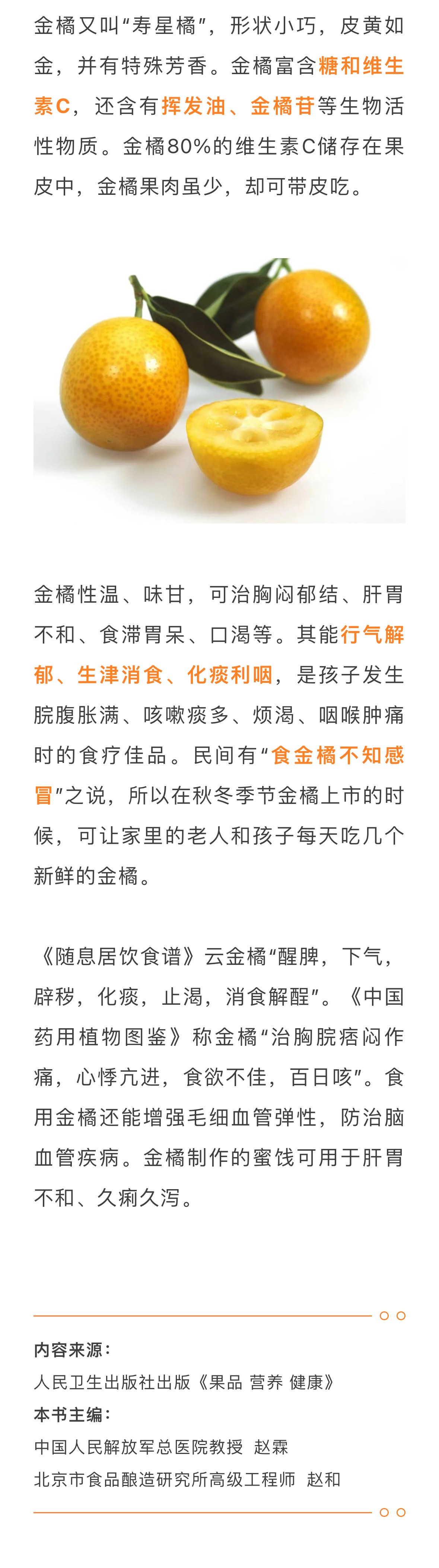 金橘又叫“寿星橘”，形状小巧，皮黄如金，并有特殊芳香。金橘富含糖和维生素C，还含有挥发油、金橘苷等生物活性物质。金橘80%的维生素C储存在果皮中，金橘果肉虽少，却可带皮吃。

金橘性温、味甘，可治胸闷郁结、肝胃不和、食滞胃呆、口渴等。其能行气解郁、生津消食、化痰利咽，是孩子发生脘腹胀满、咳嗽痰多、烦渴、咽喉肿痛时的食疗佳品。民间有“食金橘不知感冒”之说，所以在秋冬季节金橘上市的时候，可让家里的老人和孩子每天吃几个新鲜的金橘。

《随息居饮食谱》云金橘“醒脾，下气，辟秽，化痰，止渴，消食解酲”。《中国药用植物图鉴》称金橘“治胸脘痞闷作痛，心悸亢进，食欲不佳，百日咳”。食用金橘还能增强毛细血管弹性，防治脑血管疾病。金橘制作的蜜饯可用于肝胃不和、久痢久泻。

内容来源：
人民卫生出版社出版《果品 营养 健康》
本书主编：
中国人民解放军总医院教授 赵霖
北京市食品酿造研究所高级工程师 赵和